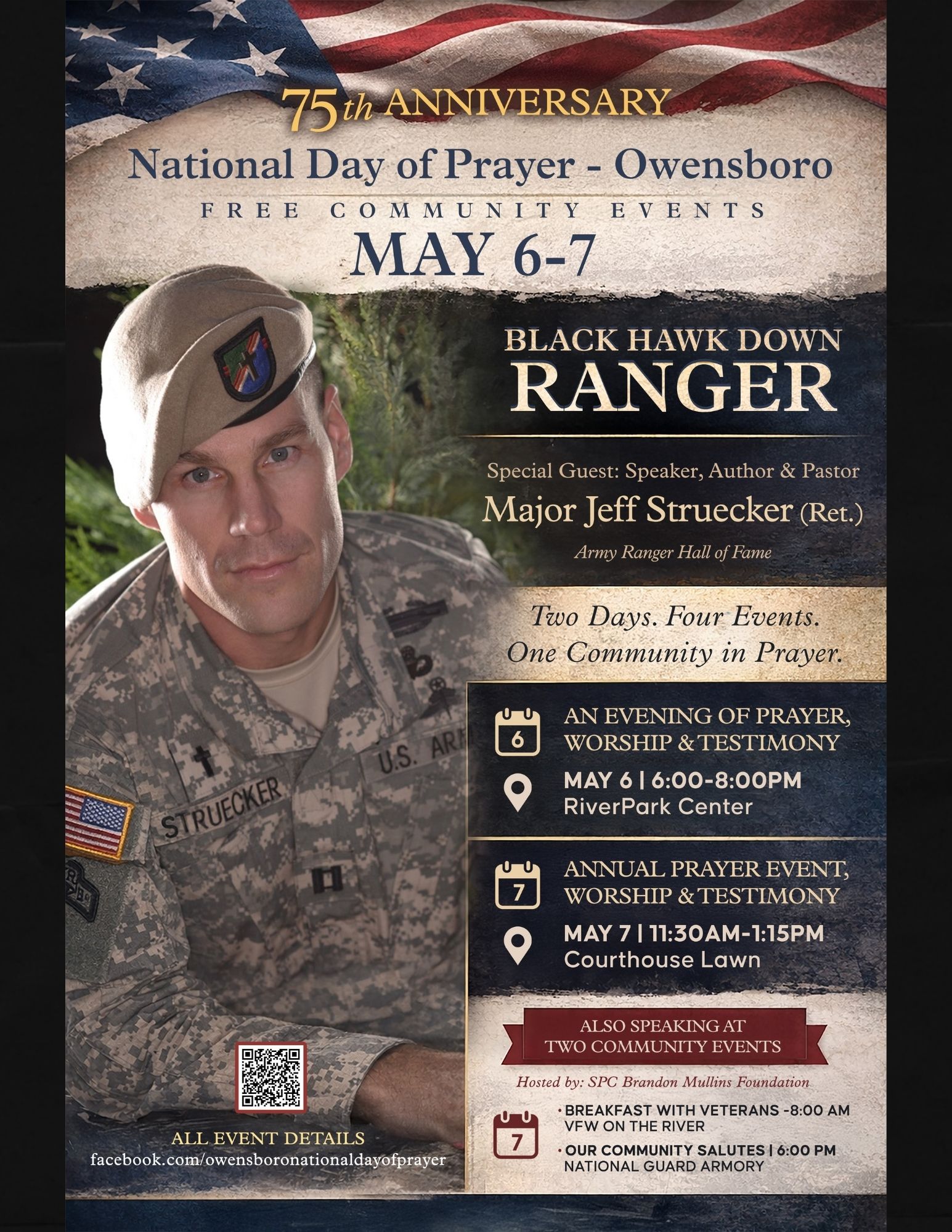 75th ANNIVERSARY
National Day of Prayer - Owensboro
FREE COMMUNITY EVENTS
MAY 6-7

BLACK HAWK DOWN
RANGER

Special Guest: Speaker, Author & Pastor
Major Jeff Struecker (Ret.)
Army Ranger Hall of Fame

Two Days. Four Events.
One Community in Prayer.

6
AN EVENING OF PRAYER, WORSHIP & TESTIMONY
MAY 6 | 6:00-8:00PM
RiverPark Center

7
ANNUAL PRAYER EVENT, WORSHIP & TESTIMONY
MAY 7 | 11:30AM-1:15PM
Courthouse Lawn

ALSO SPEAKING AT TWO COMMUNITY EVENTS
Hosted by: SPC Brandon Mullins Foundation
7
• BREAKFAST WITH VETERANS -8:00 AM
VFW ON THE RIVER
• OUR COMMUNITY SALUTES | 6:00 PM
NATIONAL GUARD ARMORY

U.S. AR
STRUECKER

ALL EVENT DETAILS
facebook.com/owensboronationaldayofprayer